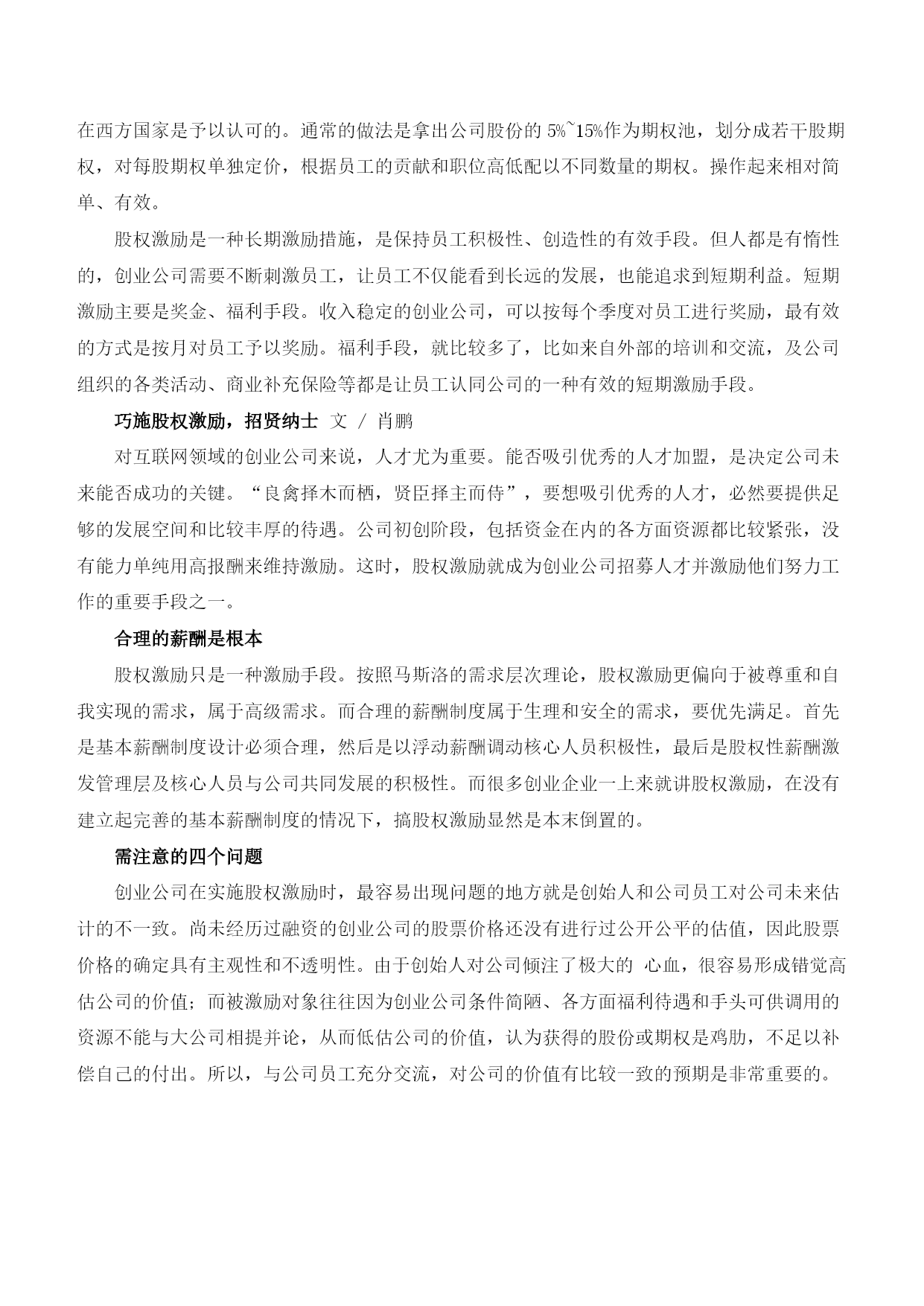 在西方国家是予以认可的。通常的做法是拿出公司股份的 5%~15%作为期权池，划分成若干股期权，对每股期权单独定价，根据员工的贡献和职位高低配以不同数量的期权。操作起来相对简单、有效。

股权激励是一种长期激励措施，是保持员工积极性、创造性的有效手段。但人都是有惰性的，创业公司需要不断刺激员工，让员工不仅能看到长远的发展，也能追求到短期利益。短期激励主要是奖金、福利手段。收入稳定的创业公司，可以按每个季度对员工进行奖励，最有效的方式是按月对员工予以奖励。福利手段，就比较多了，比如来自外部的培训和交流，及公司组织的各类活动、商业补充保险等都是让员工认同公司的一种有效的短期激励手段。

巧施股权激励，招贤纳士 文 / 肖鹏

对互联网领域的创业公司来说，人才尤为重要。能否吸引优秀的人才加盟，是决定公司未来能否成功的关键。“良禽择木而栖，贤臣择主而侍”，要想吸引优秀的人才，必然要提供足够的发展空间和比较丰厚的待遇。公司初创阶段，包括资金在内的各方面资源都比较紧张，没有能力单纯用高报酬来维持激励。这时，股权激励就成为创业公司招募人才并激励他们努力工作的重要手段之一。

合理的薪酬是根本

股权激励只是一种激励手段。按照马斯洛的需求层次理论，股权激励更偏向于被尊重和自我实现的需求，属于高级需求。而合理的薪酬制度属于生理和安全的需求，要优先满足。首先是基本薪酬制度设计必须合理，然后是以浮动薪酬调动核心人员积极性，最后是股权性薪酬激发管理层及核心人员与公司共同发展的积极性。而很多创业企业一上来就讲股权激励，在没有建立起完善的基本薪酬制度的情况下，搞股权激励显然是本末倒置的。

需注意的四个问题

创业公司在实施股权激励时，最容易出现问题的地方就是创始人和公司员工对公司未来估计的不一致。尚未经历过融资的创业公司的股票价格还没有进行过公开公平的估值，因此股票价格的确定具有主观性和不透明性。由于创始人对公司倾注了极大的 心血，很容易形成错觉高估公司的价值；而被激励对象往往因为创业公司条件简陋、各方面福利待遇和手头可供调用的资源不能与大公司相提并论，从而低估公司的价值，认为获得的股份或期权是鸡肋，不足以补偿自己的付出。所以，与公司员工充分交流，对公司的价值有比较一致的预期是非常重要的。